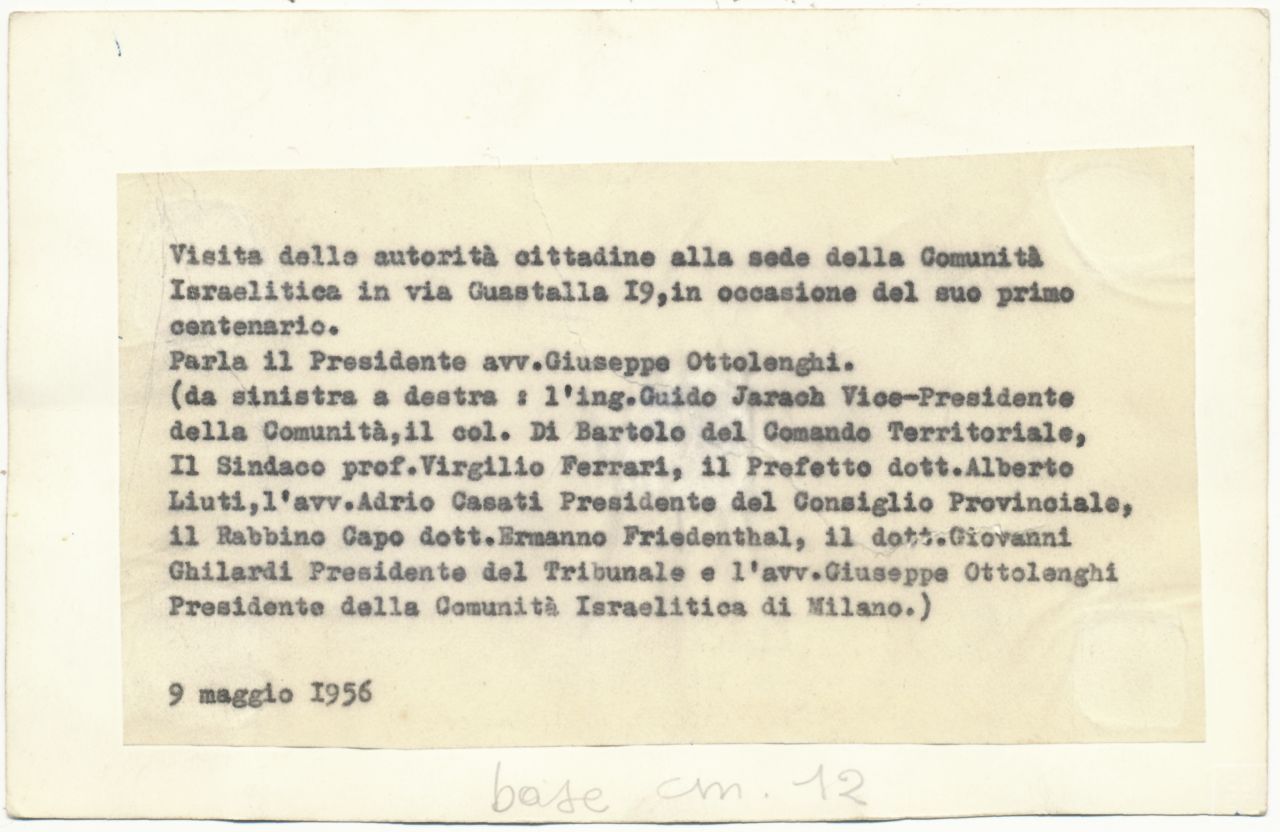 Visita delle autorità cittadine alla sede della Comunità Israelitica in via Guastalla I9,in occasione del suo primo centenario.
Parla il Presidente avv.Giuseppe Ottolenghi.
(da sinistra a destra : l'ing.Guido Jarach Vice-Presidente della Comunità,il col. Di Bartolo del Comando Territoriale, Il Sindaco prof.Virgilio Ferrari, il Prefetto dott.Alberto Liuti,l'avv.Adrio Casati Presidente del Consiglio Provinciale, il Rabbino Capo dott.Ermanno Friedenthal, il dott.Giovanni Ghilardi Presidente del Tribunale e l'avv.Giuseppe Ottolenghi Presidente della Comunità Israelitica di Milano.)

9 maggio I956

base cm. 12